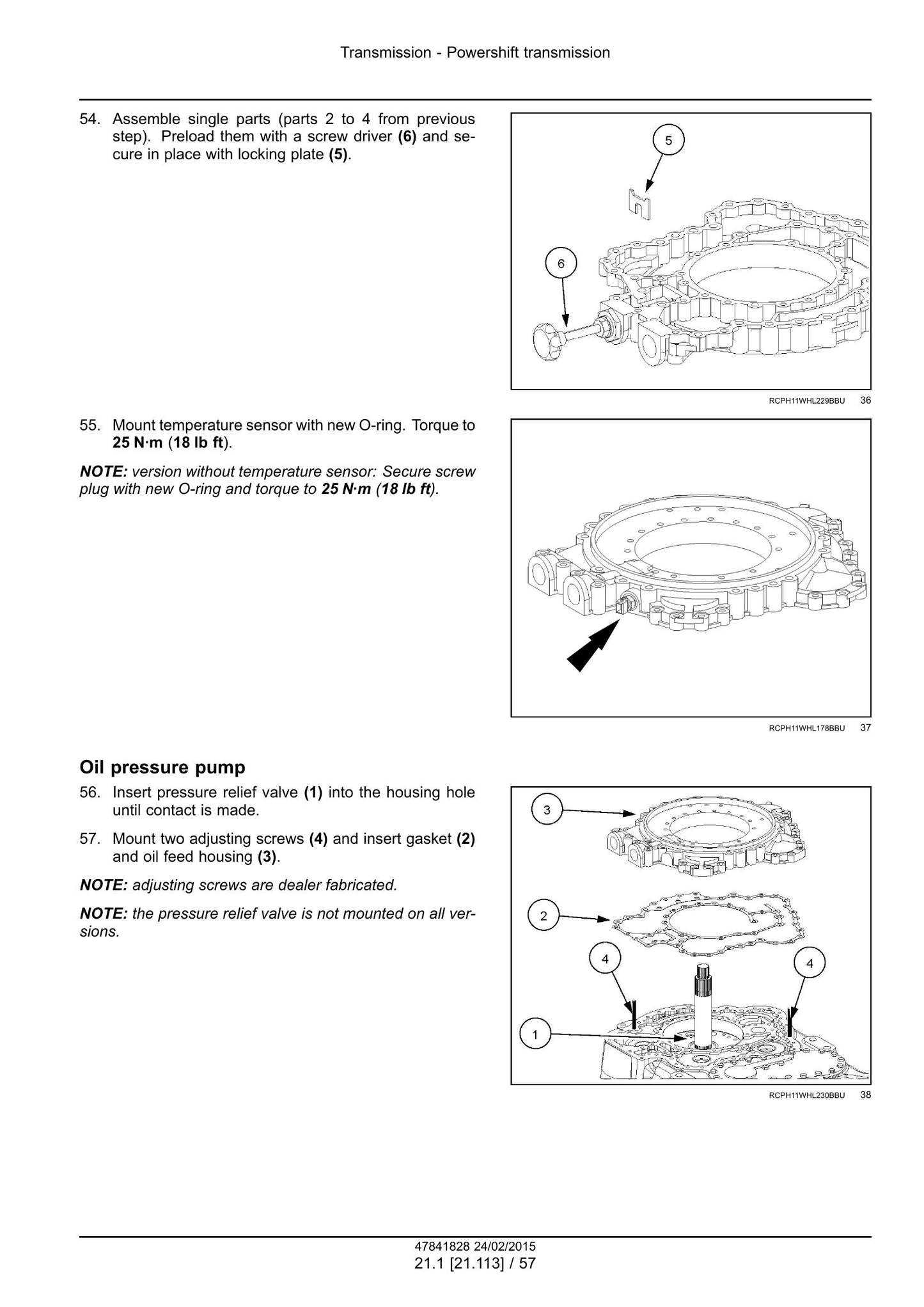 Transmission - Powershift transmission

54. Assemble single parts (parts 2 to 4 from previous step). Preload them with a screw driver (6) and secure in place with locking plate (5).

5

6

RCPH11WHL229BBU 36

55. Mount temperature sensor with new O-ring. Torque to 25 N·m (18 lb ft).

NOTE: version without temperature sensor: Secure screw plug with new O-ring and torque to 25 N·m (18 lb ft).

RCPH11WHL178BBU 37

Oil pressure pump

56. Insert pressure relief valve (1) into the housing hole until contact is made.

57. Mount two adjusting screws (4) and insert gasket (2) and oil feed housing (3).

NOTE: adjusting screws are dealer fabricated.

NOTE: the pressure relief valve is not mounted on all versions.

3

2

4

4

1

RCPH11WHL230BBU 38

47841828 24/02/2015
21.1 [21.113] / 57